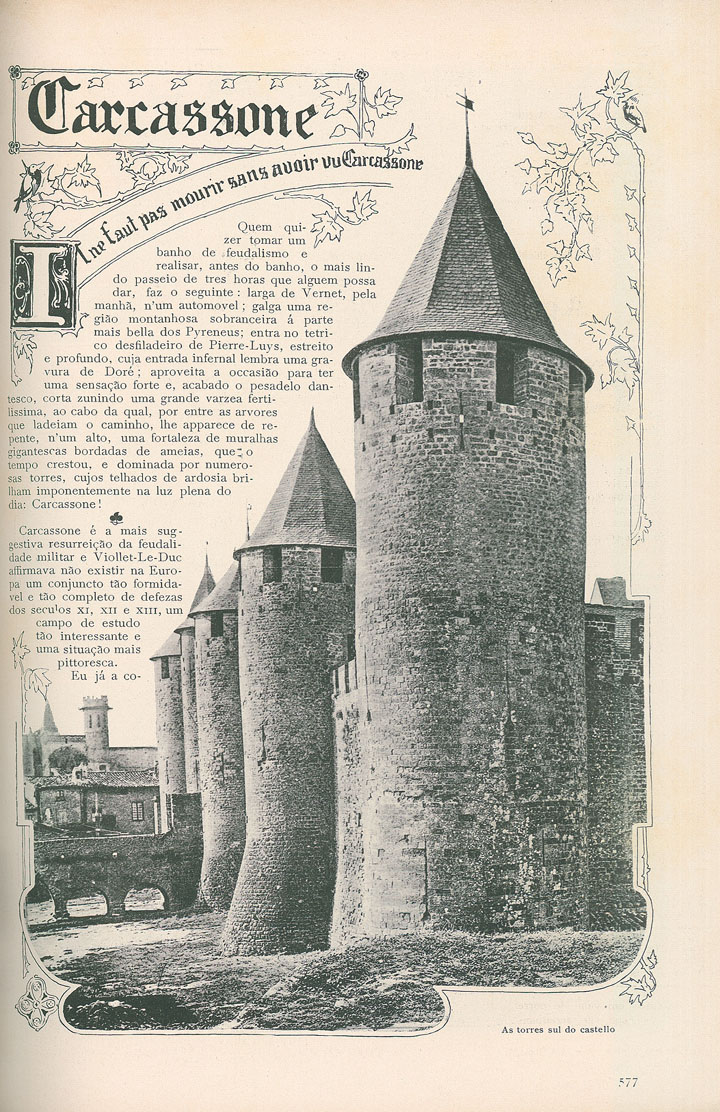 Carcassone

Il ne faut pas mourir sans avoir vu Carcassone

Quem quizer tomar um banho de feudalismo e realisar, antes do banho, o mais lindo passeio de tres horas que alguem possa dar, faz o seguinte: larga de Vernet, pela manhã, n'um automovel; galga uma região montanhosa sobranceira á parte mais bella dos Pyreneus; entra no tetrico desfiladeiro de Pierre-Luys, estreito e profundo, cuja entrada infernal lembra uma gravura de Doré; aproveita a occasião para ter uma sensação forte e, acabado o pesadelo dantesco, corta zunindo uma grande varzea fertilissima, ao cabo da qual, por entre as arvores que ladeiam o caminho, lhe apparece de repente, n'um alto, uma fortaleza de muralhas gigantescas bordadas de ameias, que o tempo crestou, e dominada por numerosas torres, cujos telhados de ardosia brilham imponentemente na luz plena do dia: Carcassone!

Carcassone é a mais suggestiva resurreição da feudalidade militar e Viollet-Le-Duc affirmava não existir na Europa um conjuncto tão formidavel e tão completo de defezas dos seculos XI, XII e XIII, um campo de estudo tão interessante e uma situação mais pittoresca.

Eu já a co-

As torres sul do castello

577